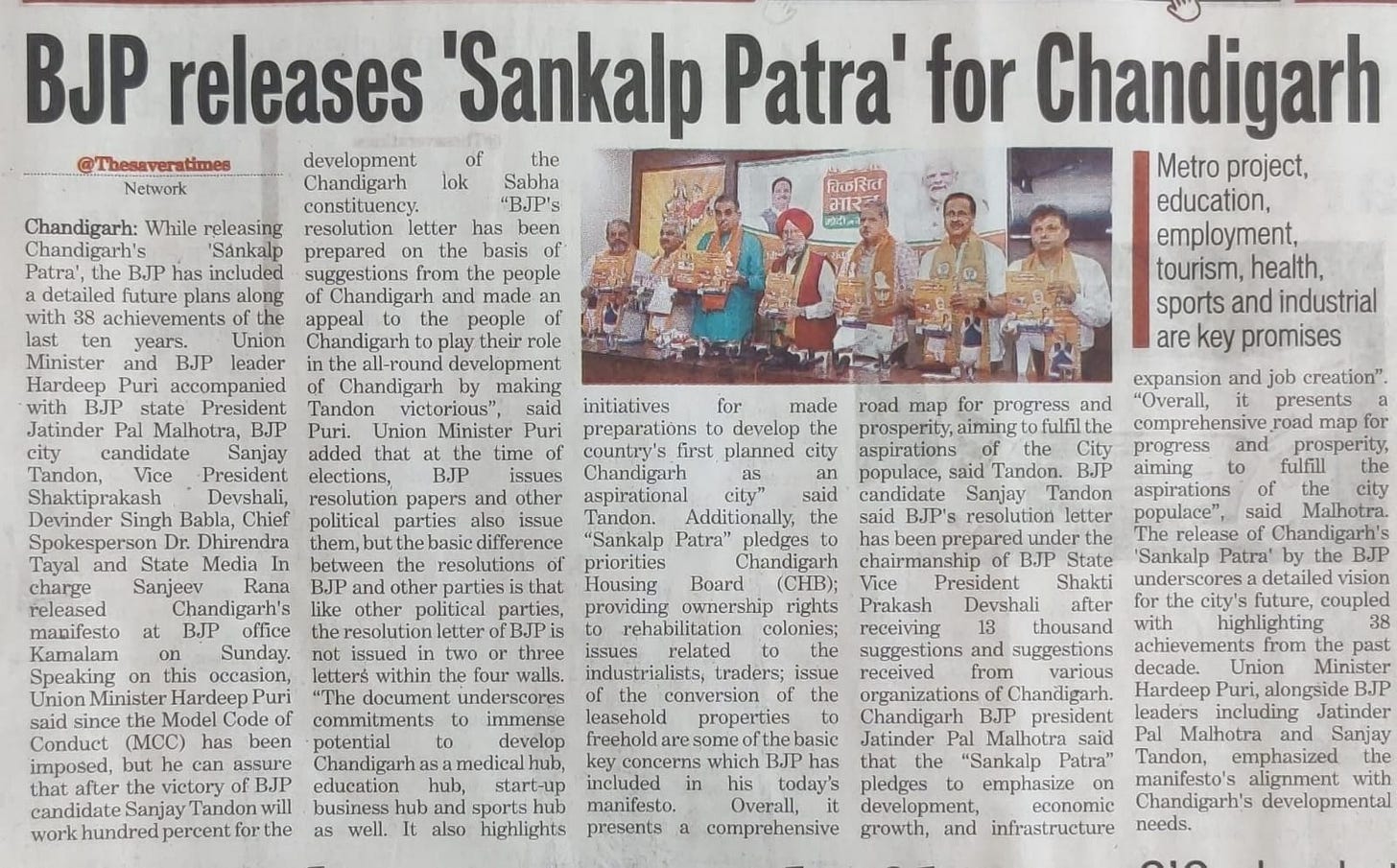 BJP releases 'Sankalp Patra' for Chandigarh

@Thesaveratimes
Network

Chandigarh: While releasing Chandigarh's 'Sankalp Patra', the BJP has included a detailed future plans along with 38 achievements of the last ten years. Union Minister and BJP leader Hardeep Puri accompanied with BJP state President Jatinder Pal Malhotra, BJP city candidate Sanjay Tandon, Vice President Shaktiprakash Devshali, Devinder Singh Babla, Chief Spokesperson Dr. Dhirendra Tayal and State Media In charge Sanjeev Rana released Chandigarh's manifesto at BJP office Kamalam on Sunday. Speaking on this occasion, Union Minister Hardeep Puri said since the Model Code of Conduct (MCC) has been imposed, but he can assure that after the victory of BJP candidate Sanjay Tandon will work hundred percent for the development of the Chandigarh lok Sabha constituency. "BJP's resolution letter has been prepared on the basis of suggestions from the people of Chandigarh and made an appeal to the people of Chandigarh to play their role in the all-round development of Chandigarh by making Tandon victorious", said Puri. Union Minister Puri added that at the time of elections, BJP issues resolution papers and other political parties also issue them, but the basic difference between the resolutions of BJP and other parties is that like other political parties, the resolution letter of BJP is not issued in two or three letters within the four walls. "The document underscores commitments to immense potential to develop Chandigarh as a medical hub, education hub, start-up business hub and sports hub as well. It also highlights initiatives for made preparations to develop the country's first planned city Chandigarh as an aspirational city" said Tandon. Additionally, the "Sankalp Patra" pledges to priorities Chandigarh Housing Board (CHB); providing ownership rights to rehabilitation colonies; issues related to the industrialists, traders; issue of the conversion of the leasehold properties to freehold are some of the basic key concerns which BJP has included in his today's manifesto. Overall, it presents a comprehensive road map for progress and prosperity, aiming to fulfil the aspirations of the City populace, said Tandon. BJP candidate Sanjay Tandon said BJP's resolution letter has been prepared under the chairmanship of BJP State Vice President Shakti Prakash Devshali after receiving 13 thousand suggestions and suggestions received from various organizations of Chandigarh. Chandigarh BJP president Jatinder Pal Malhotra said that the "Sankalp Patra" pledges to emphasize on development, economic growth, and infrastructure expansion and job creation". "Overall, it presents a comprehensive road map for progress and prosperity, aiming to fulfill the aspirations of the city populace", said Malhotra. The release of Chandigarh's 'Sankalp Patra' by the BJP underscores a detailed vision for the city's future, coupled with highlighting 38 achievements from the past decade. Union Minister Hardeep Puri, alongside BJP leaders including Jatinder Pal Malhotra and Sanjay Tandon, emphasized the manifesto's alignment with Chandigarh's developmental needs.

Metro project, education, employment, tourism, health, sports and industrial are key promises